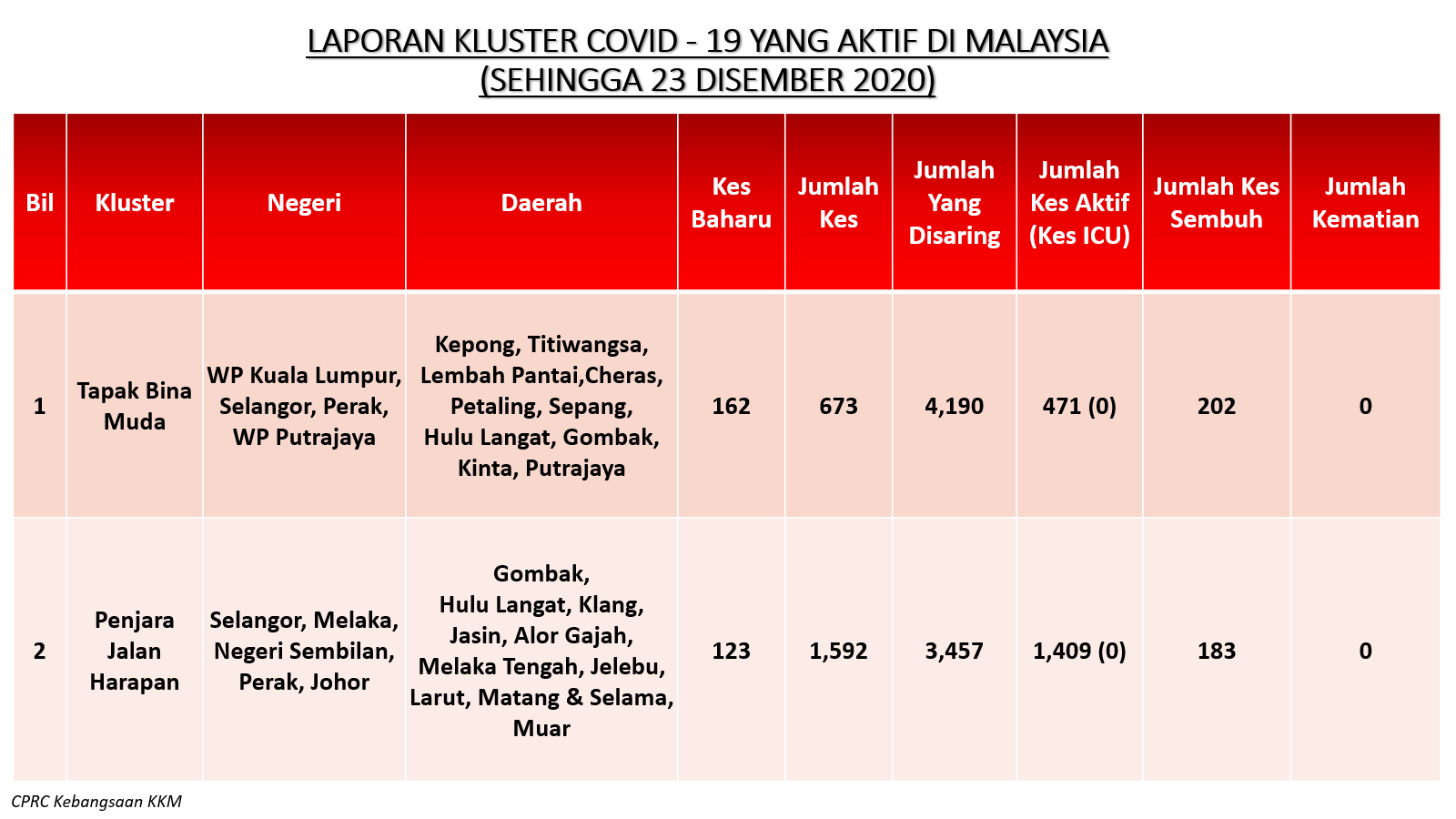 LAPORAN KLUSTER COVID - 19 YANG AKTIF DI MALAYSIA
(SEHINGGA 23 DISEMBER 2020)

| Bil | Kluster | Negeri | Daerah | Kes Baharu | Jumlah Kes | Jumlah Yang Disaring | Jumlah Kes Aktif (Kes ICU) | Jumlah Kes Sembuh | Jumlah Kematian |
|---|---|---|---|---|---|---|---|---|---|
| 1 | Tapak Bina Muda | WP Kuala Lumpur, Selangor, Perak, WP Putrajaya | Kepong, Titiwangsa, Lembah Pantai,Cheras, Petaling, Sepang, Hulu Langat, Gombak, Kinta, Putrajaya | 162 | 673 | 4,190 | 471 (0) | 202 | 0 |
| 2 | Penjara Jalan Harapan | Selangor, Melaka, Negeri Sembilan, Perak, Johor | Gombak, Hulu Langat, Klang, Jasin, Alor Gajah, Melaka Tengah, Jelebu, Larut, Matang & Selama, Muar | 123 | 1,592 | 3,457 | 1,409 (0) | 183 | 0 |

CPRC Kebangsaan KKM